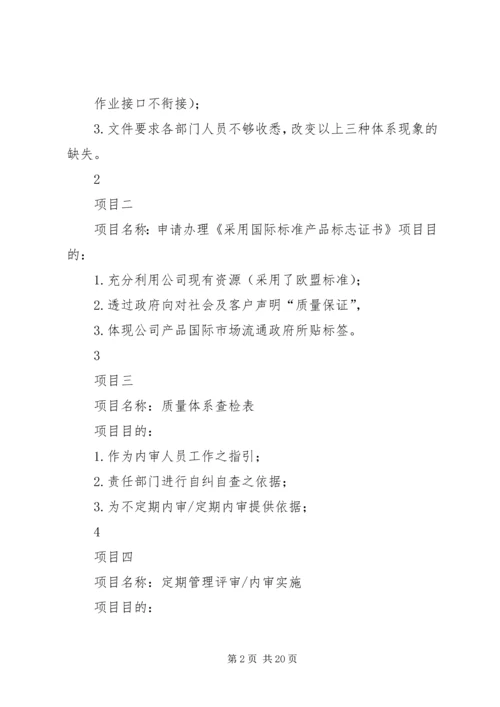 作业接口不衔接）；

3. 文件要求各部门人员不够收悉，改变以上三种体系现象的缺失。

2

项目二

项目名称：申请办理《采用国际标准产品标志证书》项目目的：

1. 充分利用公司现有资源（采用了欧盟标准）；

2. 透过政府向对社会及客户声明“质量保证”，

3. 体现公司产品国际市场流通政府所贴标签。

3

项目三

项目名称：质量体系查检表

项目目的：

1. 作为内审人员工作之指引；

2. 责任部门进行自纠自查之依据；

3. 为不定期内审/定期内审提供依据；

4

项目四

项目名称：定期管理评审/内审实施

项目目的：

第 2 页 共 20 页